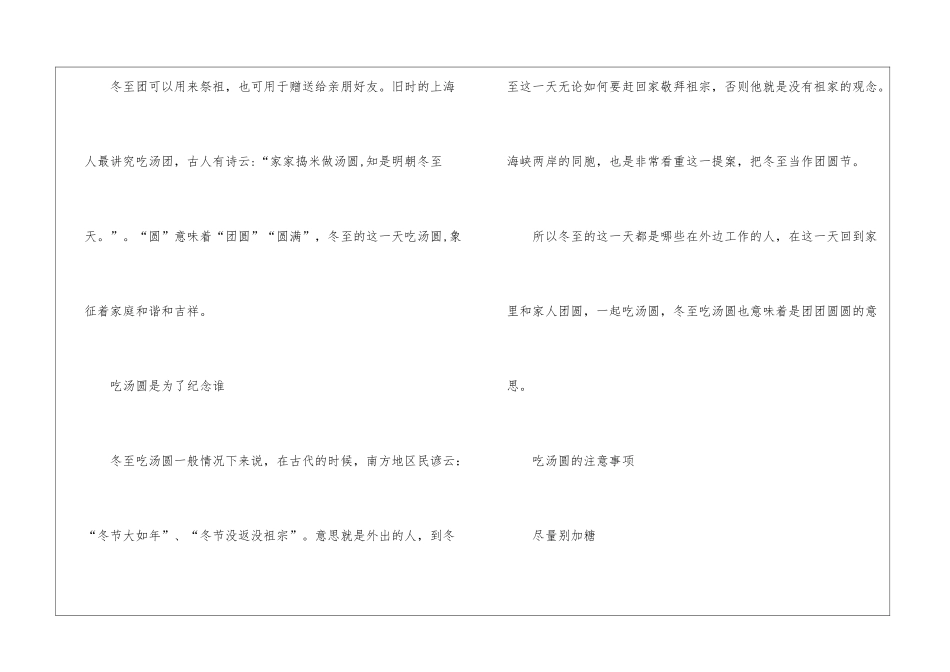 冬至团可以用来祭祖，也可用于赠送给亲朋好友。旧时的上海人最讲究吃汤团，古人有诗云：“家家捣米做汤圆,知是明朝冬至天。”。“圆”意味着“团圆”“圆满”，冬至的这一天吃汤圆,象征着家庭和谐和吉祥。

吃汤圆是为了纪念谁

冬至吃汤圆一般情况下来说，在古代的时候，南方地区民谚云：“冬节大如年”、“冬节没返没祖宗”。意思就是外出的人，到冬至这一天无论如何要赶回家敬拜祖宗，否则他就是没有祖家的观念。海峡两岸的同胞，也是非常看重这一提案，把冬至当作团圆节。

所以冬至的这一天都是哪些在外边工作的人，在这一天回到家里和家人团圆，一起吃汤圆，冬至吃汤圆也意味着是团团圆圆的意思。

吃汤圆的注意事项

尽量别加糖